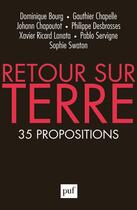 Dominique Bourg • Gauthier Chapelle
Johann Chapoutot • Philippe Desbrosses
Xavier Ricard Lanata • Pablo Servigne
Sophie Swaton

RETOUR SUR
TERRE

35 PROPOSITIONS

puf